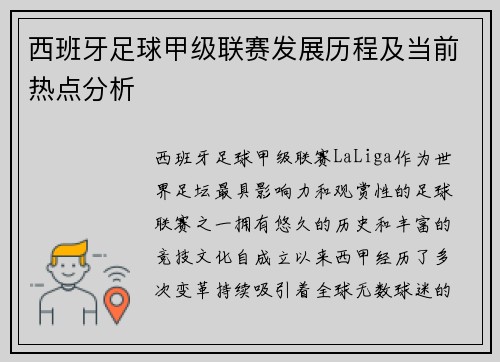 西班牙足球甲级联赛发展历程及当前热点分析

西班牙足球甲级联赛LaLiga作为世界足坛最具影响力和观赏性的足球联赛之一拥有悠久的历史和丰富的竞技文化自成立以来西甲经历了多次变革持续吸引着全球无数球迷的